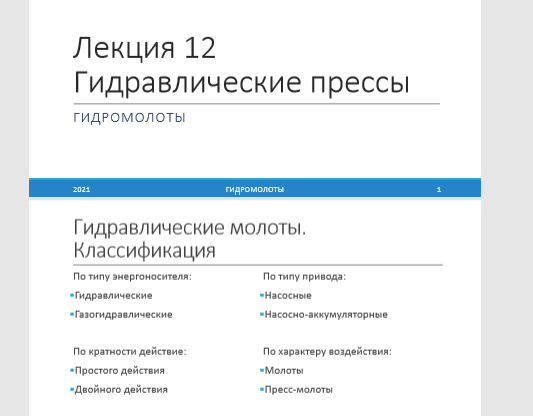 Лекция 12
Гидравлические прессы

ГИДРОМОЛОТЫ

2021 ГИДРОМОЛОТЫ 1

Гидравлические молоты. Классификация

По типу энергоносителя:

• Гидравлические
• Газогидравлические

По кратности действие:

• Простого действия
• Двойного действия

По типу привода:

• Насосные
• Насосно-аккумуляторные

По характеру воздействия:

• Молоты
• Пресс-молоты